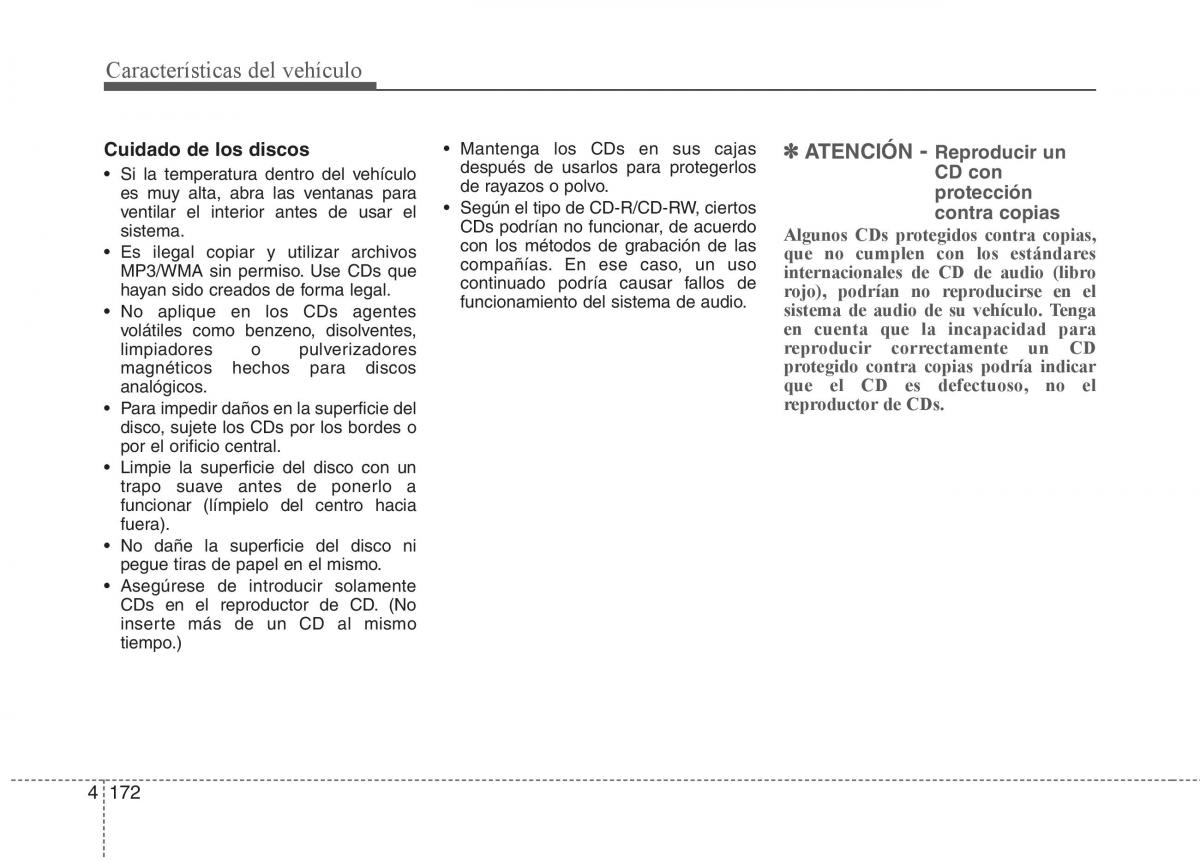 Características del vehículo

Cuidado de los discos

• Si la temperatura dentro del vehículo es muy alta, abra las ventanas para ventilar el interior antes de usar el sistema.
• Es ilegal copiar y utilizar archivos MP3/WMA sin permiso. Use CDs que hayan sido creados de forma legal.
• No aplique en los CDs agentes volátiles como benzeno, disolventes, limpiadores o pulverizadores magnéticos hechos para discos analógicos.
• Para impedir daños en la superficie del disco, sujete los CDs por los bordes o por el orificio central.
• Limpie la superficie del disco con un trapo suave antes de ponerlo a funcionar (límpielo del centro hacia fuera).
• No dañe la superficie del disco ni pegue tiras de papel en el mismo.
• Asegúrese de introducir solamente CDs en el reproductor de CD. (No inserte más de un CD al mismo tiempo.)

• Mantenga los CDs en sus cajas después de usarlos para protegerlos de rayazos o polvo.
• Según el tipo de CD-R/CD-RW, ciertos CDs podrían no funcionar, de acuerdo con los métodos de grabación de las compañías. En ese caso, un uso continuado podría causar fallos de funcionamiento del sistema de audio.

✽ ATENCIÓN - Reproducir un CD con protección contra copias

Algunos CDs protegidos contra copias, que no cumplen con los estándares internacionales de CD de audio (libro rojo), podrían no reproducirse en el sistema de audio de su vehículo. Tenga en cuenta que la incapacidad para reproducir correctamente un CD protegido contra copias podría indicar que el CD es defectuoso, no el reproductor de CDs.

4 172